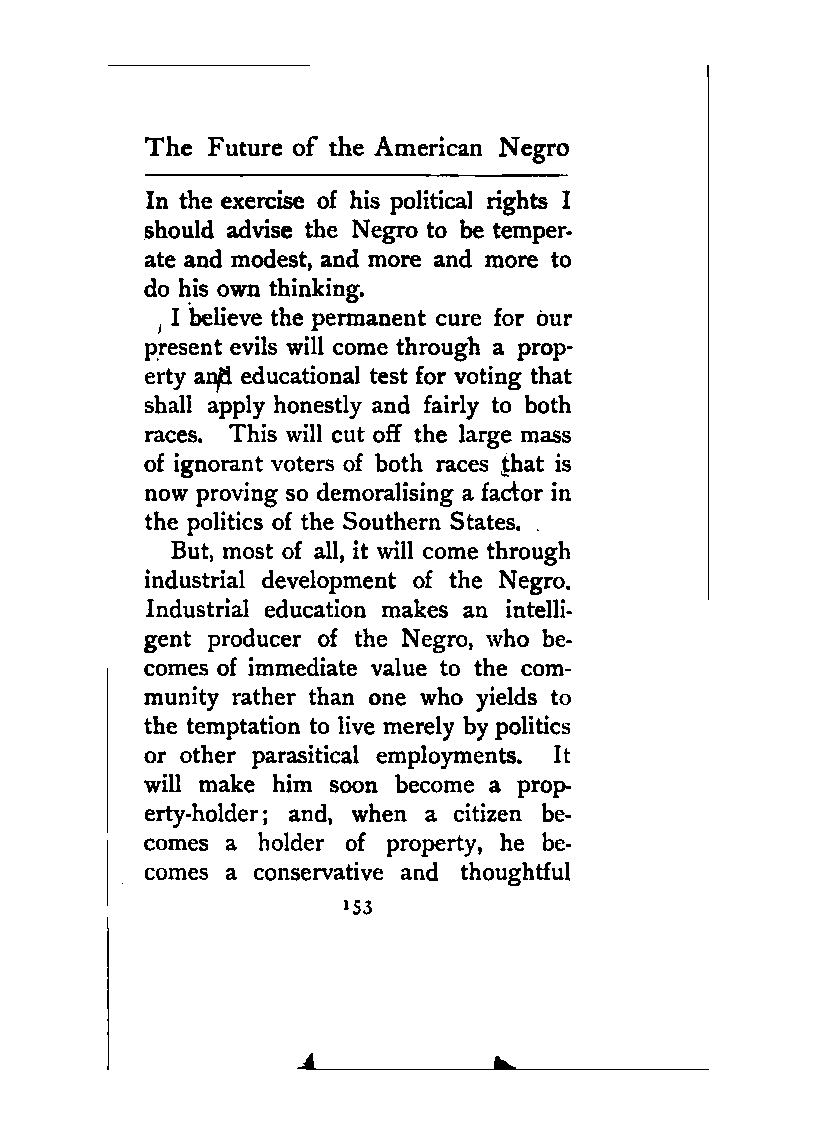 The Future of the American Negro

In the exercise of his political rights I should advise the Negro to be temperate and modest, and more and more to do his own thinking.

I believe the permanent cure for our present evils will come through a property and educational test for voting that shall apply honestly and fairly to both races. This will cut off the large mass of ignorant voters of both races that is now proving so demoralising a factor in the politics of the Southern States.

But, most of all, it will come through industrial development of the Negro. Industrial education makes an intelligent producer of the Negro, who becomes of immediate value to the community rather than one who yields to the temptation to live merely by politics or other parasitical employments. It will make him soon become a property-holder; and, when a citizen becomes a holder of property, he becomes a conservative and thoughtful

153